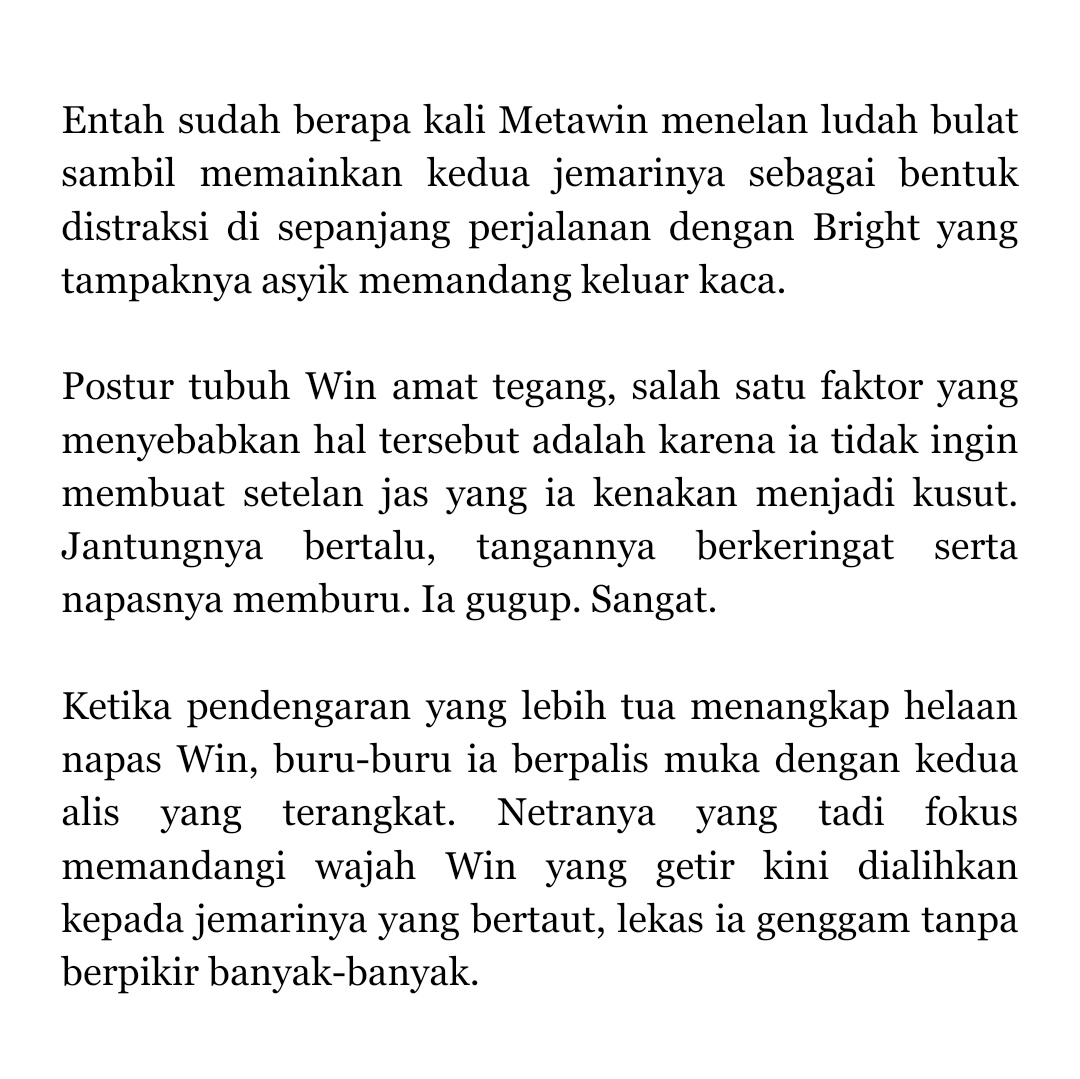 Entah sudah berapa kali Metawin menelan ludah bulat sambil memainkan kedua jemarinya sebagai bentuk distraksi di sepanjang perjalanan dengan Bright yang tampaknya asyik memandang keluar kaca.

Postur tubuh Win amat tegang, salah satu faktor yang menyebabkan hal tersebut adalah karena ia tidak ingin membuat setelan jas yang ia kenakan menjadi kusut. Jantungnya bertalu, tangannya berkeringat serta napasnya memburu. Ia gugup. Sangat.

Ketika pendengaran yang lebih tua menangkap helaan napas Win, buru-buru ia berpalis muka dengan kedua alis yang terangkat. Netranya yang tadi fokus memandangi wajah Win yang getir kini dialihkan kepada jemarinya yang bertaut, lekas ia genggam tanpa berpikir banyak-banyak.